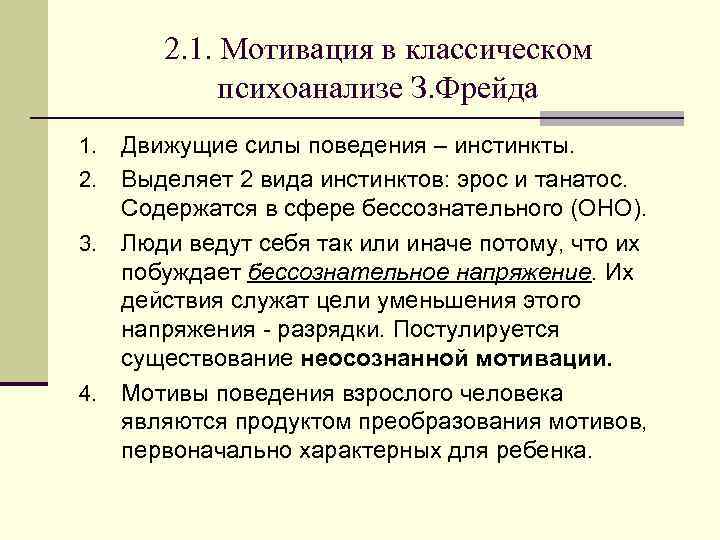 2.1. Мотивация в классическом психоанализе З.Фрейда

1. Движущие силы поведения – инстинкты.
2. Выделяет 2 вида инстинктов: эрос и танатос. Содержатся в сфере бессознательного (ОНО).
3. Люди ведут себя так или иначе потому, что их побуждает бессознательное напряжение. Их действия служат цели уменьшения этого напряжения - разрядки. Постулируется существование неосознанной мотивации.
4. Мотивы поведения взрослого человека являются продуктом преобразования мотивов, первоначально характерных для ребенка.